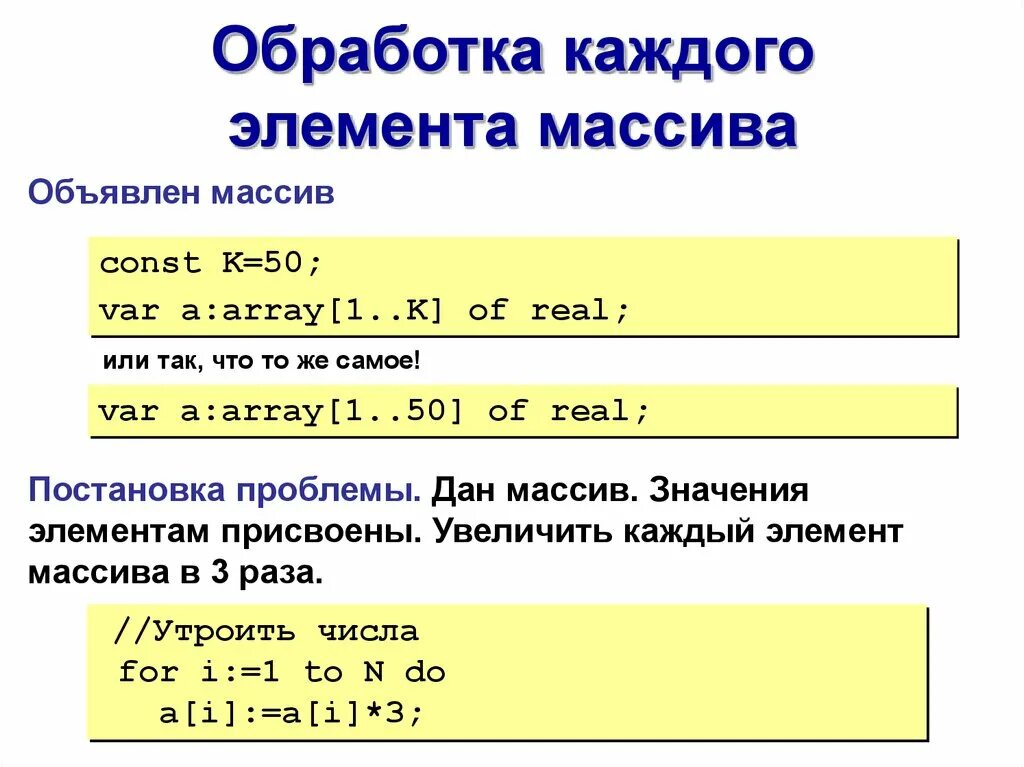 Обработка каждого элемента массива

Объявлен массив

const K=50;
var a:array[1..K] of real;

или так, что то же самое!

var a:array[1..50] of real;

Постановка проблемы. Дан массив. Значения элементам присвоены. Увеличить каждый элемент массива в 3 раза.

//Утроить числа
for i:=1 to N do
  a[i]:=a[i]*3;